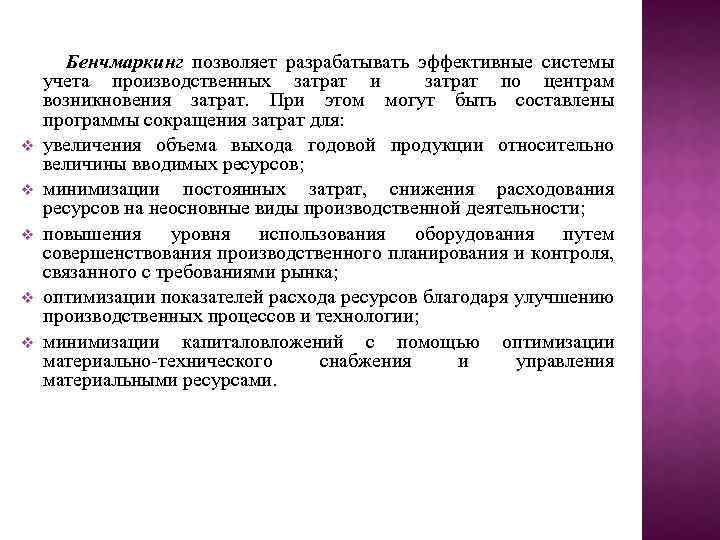 Бенчмаркинг позволяет разрабатывать эффективные системы учета производственных затрат и затрат по центрам возникновения затрат. При этом могут быть составлены программы сокращения затрат для:

❖ увеличения объема выхода годовой продукции относительно величины вводимых ресурсов;

❖ минимизации постоянных затрат, снижения расходования ресурсов на неосновные виды производственной деятельности;

❖ повышения уровня использования оборудования путем совершенствования производственного планирования и контроля, связанного с требованиями рынка;

❖ оптимизации показателей расхода ресурсов благодаря улучшению производственных процессов и технологии;

❖ минимизации капиталовложений с помощью оптимизации материально-технического снабжения и управления материальными ресурсами.